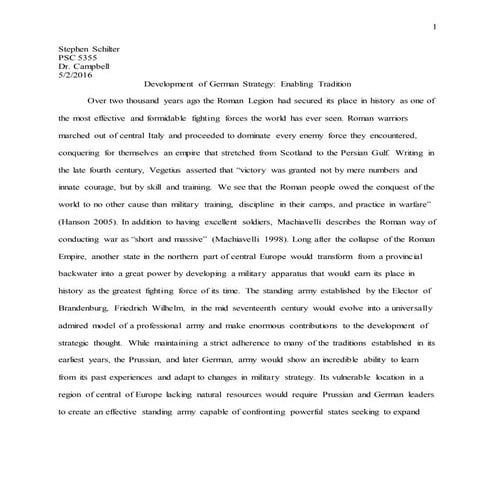 1

Stephen Schilter
PSC 5355
Dr. Campbell
5/2/2016

Development of German Strategy: Enabling Tradition

Over two thousand years ago the Roman Legion had secured its place in history as one of the most effective and formidable fighting forces the world has ever seen. Roman warriors marched out of central Italy and proceeded to dominate every enemy force they encountered, conquering for themselves an empire that stretched from Scotland to the Persian Gulf. Writing in the late fourth century, Vegetius asserted that "victory was granted not by mere numbers and innate courage, but by skill and training. We see that the Roman people owed the conquest of the world to no other cause than military training, discipline in their camps, and practice in warfare" (Hanson 2005). In addition to having excellent soldiers, Machiavelli describes the Roman way of conducting war as "short and massive" (Machiavelli 1998). Long after the collapse of the Roman Empire, another state in the northern part of central Europe would transform from a provincial backwater into a great power by developing a military apparatus that would earn its place in history as the greatest fighting force of its time. The standing army established by the Elector of Brandenburg, Friedrich Wilhelm, in the mid seventeenth century would evolve into a universally admired model of a professional army and make enormous contributions to the development of strategic thought. While maintaining a strict adherence to many of the traditions established in its earliest years, the Prussian, and later German, army would show an incredible ability to learn from its past experiences and adapt to changes in military strategy. Its vulnerable location in a region of central of Europe lacking natural resources would require Prussian and German leaders to create an effective standing army capable of confronting powerful states seeking to expand